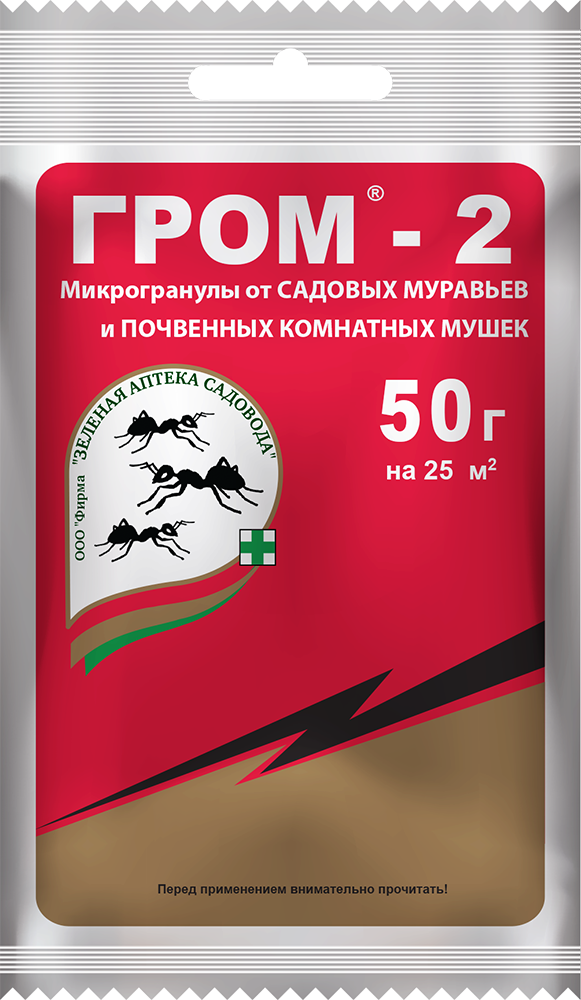 ГРОМ® - 2

Микрогранулы от САДОВЫХ МУРАВЬЕВ и ПОЧВЕННЫХ КОМНАТНЫХ МУШЕК

ООО "Фирма "ЗЕЛЕНАЯ АПТЕКА САДОВОДА"

50 г
на 25 $м^2$

Перед применением внимательно прочитать!